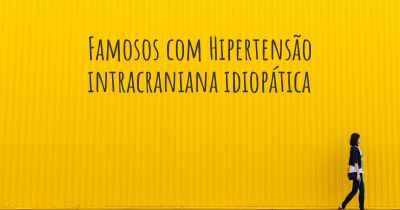 Famosos com Hipertensão intracraniana idiopática